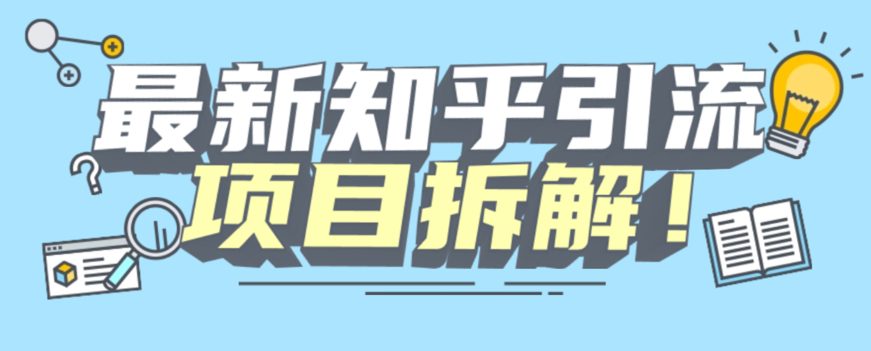 最新知乎引流
项目拆解！